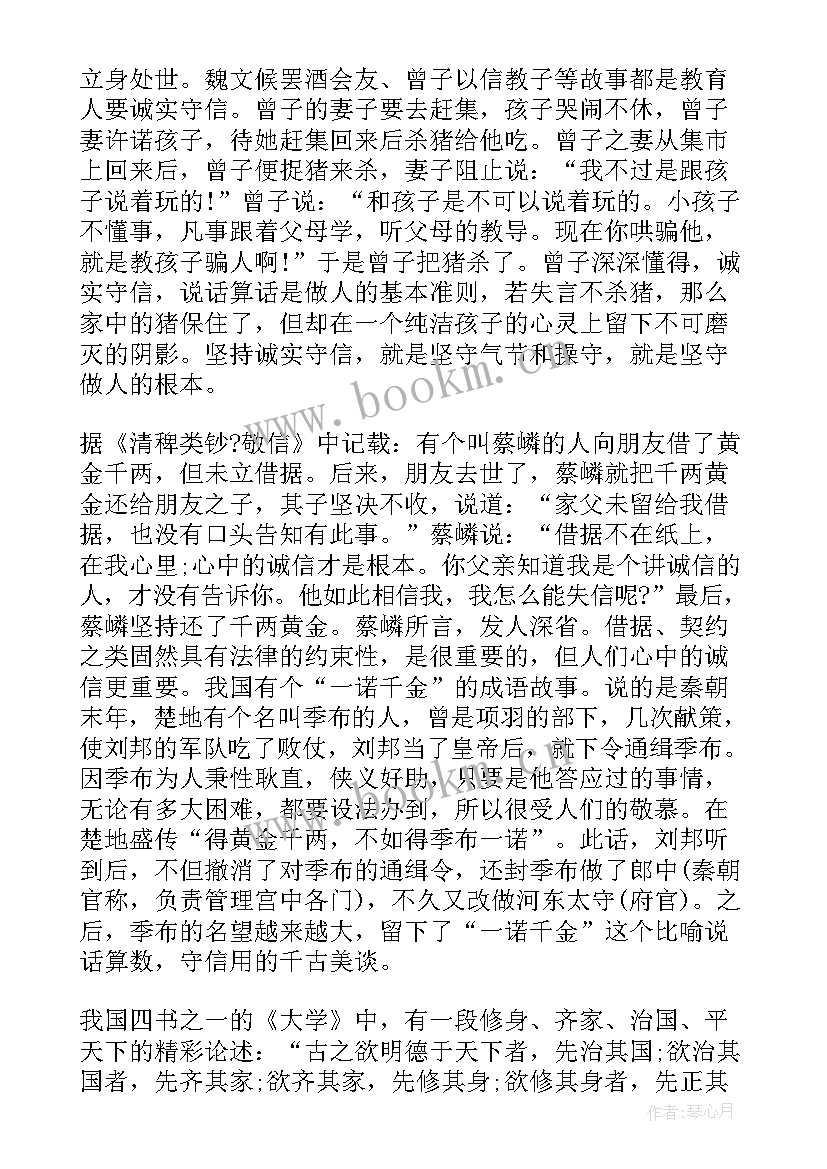 立身处世。魏文候罢酒会友、曾子以信教子等故事都是教育人要诚实守信。曾子的妻子要去赶集，孩子哭闹不休，曾子妻许诺孩子，待她赶集回来后杀猪给他吃。曾子之妻从集市上回来后，曾子便捉猪来杀，妻子阻止说：“我不过是跟孩子说着玩的!”曾子说：“和孩子是不可以说着玩的。小孩子不懂事，凡事跟着父母学，听父母的教导。现在你哄骗他，就是教孩子骗人啊!”于是曾子把猪杀了。曾子深深懂得，诚实守信，说话算话是做人的基本准则，若失言不杀猪，那么家中的猪保住了，但却在一个纯洁孩子的心灵上留下不可磨灭的阴影。坚持诚实守信，就是坚守气节和操守，就是坚守做人的根本。

www.bookm.cn

据《清稗类钞?敬信》中记载：有个叫蔡嶙的人向朋友借了黄金千两，但未立借据。后来，朋友去世了，蔡嶙就把千两黄金还给朋友之子，其子坚决不收，说道：“家父未留给我借据，也没有口头告知有此事。”蔡嶙说：“借据不在纸上，在我心里;心中的诚信才是根本。你父亲知道我是个讲诚信的人，才没有告诉你。他如此相信我，我怎么能失信呢?”最后，蔡嶙坚持还了千两黄金。蔡嶙所言，发人深省。借据、契约之类固然具有法律的约束性，是很重要的，但人们心中的诚信更重要。我国有个“一诺千金”的成语故事。说的是秦朝末年，楚地有个名叫季布的人，曾是项羽的部下，几次献策，使刘邦的军队吃了败仗，刘邦当了皇帝后，就下令通缉季布。因季布为人秉性耿直，侠义好助，只要是他答应过的事情，无论有多大困难，都要设法办到，所以很受人们的敬慕。在楚地盛传“得黄金千两，不如得季布一诺”。此话，刘邦听到后，不但撤消了对季布的通缉令，还封季布做了郎中(秦朝官称，负责管理宫中各门)，不久又改做河东太守(府官)。之后，季布的名望越来越大，留下了“一诺千金”这个比喻说话算数，守信用的千古美谈。

我国四书之一的《大学》中，有一段修身、齐家、治国、平天下的精彩论述：“古之欲明德于天下者，先治其国;欲治其国者，先齐其家;欲齐其家，先修其身;欲修其身者，先正其

作者：琴心月